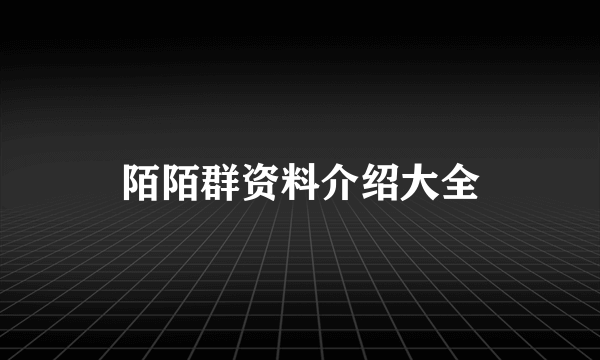 陌陌群资料介绍大全